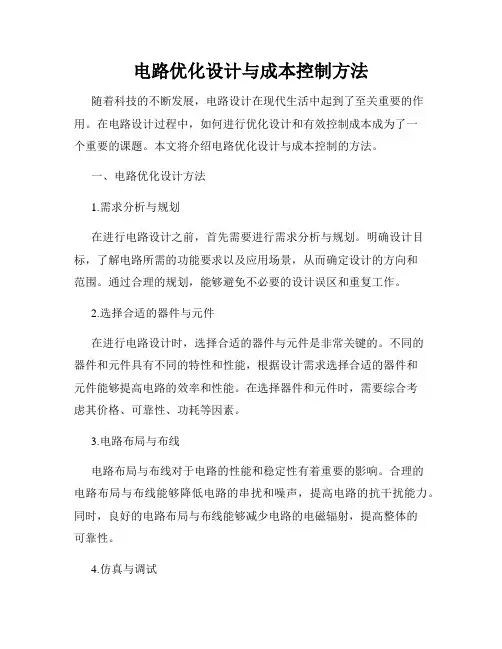 电路优化设计与成本控制方法

随着科技的不断发展，电路设计在现代生活中起到了至关重要的作用。在电路设计过程中，如何进行优化设计和有效控制成本成为了一个重要的课题。本文将介绍电路优化设计与成本控制的方法。

一、电路优化设计方法

1.需求分析与规划

在进行电路设计之前，首先需要进行需求分析与规划。明确设计目标，了解电路所需的功能要求以及应用场景，从而确定设计的方向和范围。通过合理的规划，能够避免不必要的设计误区和重复工作。

2.选择合适的器件与元件

在进行电路设计时，选择合适的器件与元件是非常关键的。不同的器件和元件具有不同的特性和性能，根据设计需求选择合适的器件和元件能够提高电路的效率和性能。在选择器件和元件时，需要综合考虑其价格、可靠性、功耗等因素。

3.电路布局与布线

电路布局与布线对于电路的性能和稳定性有着重要的影响。合理的电路布局与布线能够降低电路的串扰和噪声，提高电路的抗干扰能力。同时，良好的电路布局与布线能够减少电路的电磁辐射，提高整体的可靠性。

4.仿真与调试